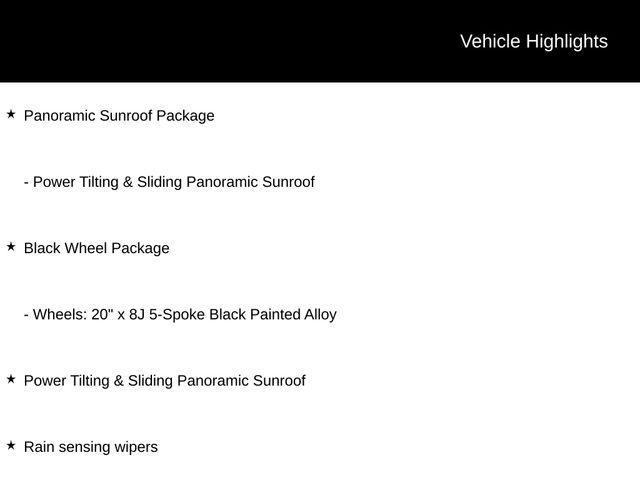 Vehicle Highlights

★ Panoramic Sunroof Package

- Power Tilting & Sliding Panoramic Sunroof

★ Black Wheel Package

- Wheels: 20" x 8J 5-Spoke Black Painted Alloy

★ Power Tilting & Sliding Panoramic Sunroof

★ Rain sensing wipers